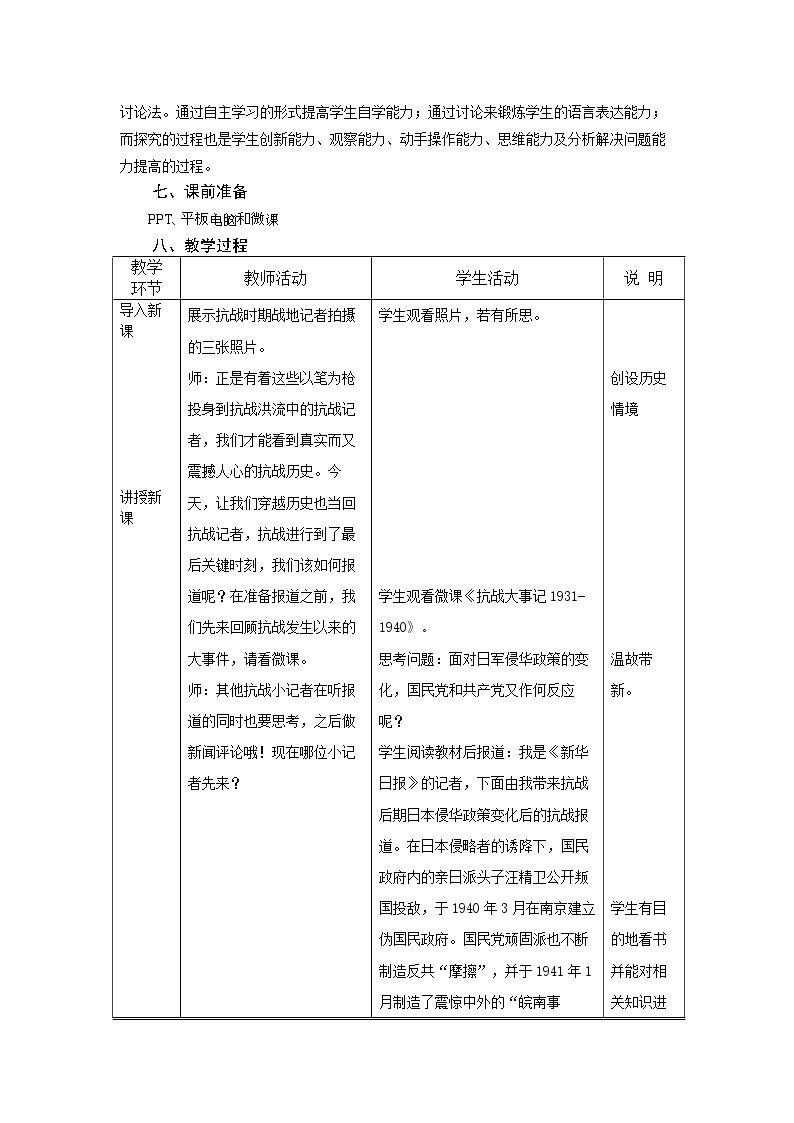 讨论法。通过自主学习的形式提高学生自学能力；通过讨论来锻炼学生的语言表达能力；而探究的过程也是学生创新能力、观察能力、动手操作能力、思维能力及分析解决问题能力提高的过程。

七、课前准备

PPT、平板电脑和微课

八、教学过程

| 教学环节 | 教师活动 | 学生活动 | 说 明 |
|---|---|---|---|
| 导入新课 讲授新课 | 展示抗战时期战地记者拍摄的三张照片。 师：正是有着这些以笔为枪投身到抗战洪流中的抗战记者，我们才能看到真实而又震撼人心的抗战历史。今天，让我们穿越历史也当回抗战记者，抗战进行到了最后关键时刻，我们该如何报道呢？在准备报道之前，我们先来回顾抗战发生以来的大事件，请看微课。 师：其他抗战小记者在听报道的同时也要思考，之后做新闻评论哦！现在哪位小记者先来？ | 学生观看照片，若有所思。 学生观看微课《抗战大事记1931-1940》。 思考问题：面对日军侵华政策的变化，国民党和共产党又作何反应呢？ 学生阅读教材后报道：我是《新华日报》的记者，下面由我带来抗战后期日本侵华政策变化后的抗战报道。在日本侵略者的诱降下，国民政府内的亲日派头子汪精卫公开叛国投敌，于1940年3月在南京建立伪国民政府。国民党顽固派也不断制造反共“摩擦”，并于1941年1月制造了震惊中外的“皖南事 | 创设历史情境 温故带新。 学生有目的地看书并能对相关知识进 |